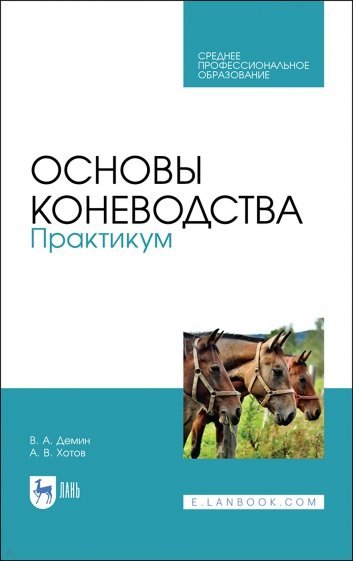 СРЕДНЕЕ
ПРОФЕССИОНАЛЬНОЕ
ОБРАЗОВАНИЕ

ОСНОВЫ
КОНЕВОДСТВА
Практикум

В. А. Демин
А. В. Хотов

ЛАНЬ

E.LANBOOK.COM